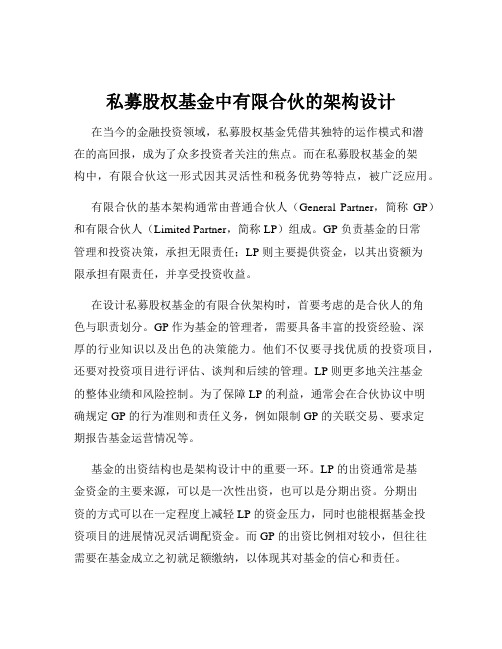 私募股权基金中有限合伙的架构设计

在当今的金融投资领域，私募股权基金凭借其独特的运作模式和潜在的高回报，成为了众多投资者关注的焦点。而在私募股权基金的架构中，有限合伙这一形式因其灵活性和税务优势等特点，被广泛应用。

有限合伙的基本架构通常由普通合伙人（General Partner，简称 GP）和有限合伙人（Limited Partner，简称 LP）组成。GP 负责基金的日常管理和投资决策，承担无限责任；LP 则主要提供资金，以其出资额为限承担有限责任，并享受投资收益。

在设计私募股权基金的有限合伙架构时，首要考虑的是合伙人的角色与职责划分。GP 作为基金的管理者，需要具备丰富的投资经验、深厚的行业知识以及出色的决策能力。他们不仅要寻找优质的投资项目，还要对投资项目进行评估、谈判和后续的管理。LP 则更多地关注基金的整体业绩和风险控制。为了保障 LP 的利益，通常会在合伙协议中明确规定 GP 的行为准则和责任义务，例如限制 GP 的关联交易、要求定期报告基金运营情况等。

基金的出资结构也是架构设计中的重要一环。LP 的出资通常是基金资金的主要来源，可以是一次性出资，也可以是分期出资。分期出资的方式可以在一定程度上减轻 LP 的资金压力，同时也能根据基金投资项目的进展情况灵活调配资金。而 GP 的出资比例相对较小，但往往需要在基金成立之初就足额缴纳，以体现其对基金的信心和责任。